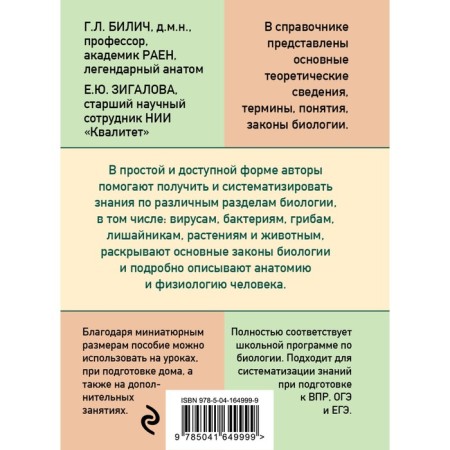 Г.Л. БИЛИЧ, д.м.н., профессор, академик РАЕН, легендарный анатом

Е.Ю. ЗИГАЛОВА, старший научный сотрудник НИИ «Квалитет»

В справочнике представлены основные теоретические сведения, термины, понятия, законы биологии.

В простой и доступной форме авторы помогают получить и систематизировать знания по различным разделам биологии, в том числе: вирусам, бактериям, грибам, лишайникам, растениям и животным, раскрывают основные законы биологии и подробно описывают анатомию и физиологию человека.

Благодаря миниатюрным размерам пособие можно использовать на уроках, при подготовке дома, а также на дополнительных занятиях.

Полностью соответствует школьной программе по биологии. Подходит для систематизации знаний при подготовке к ВПР, ОГЭ и ЕГЭ.

ISBN 978-5-04-164999-9

9 785041 649999 >